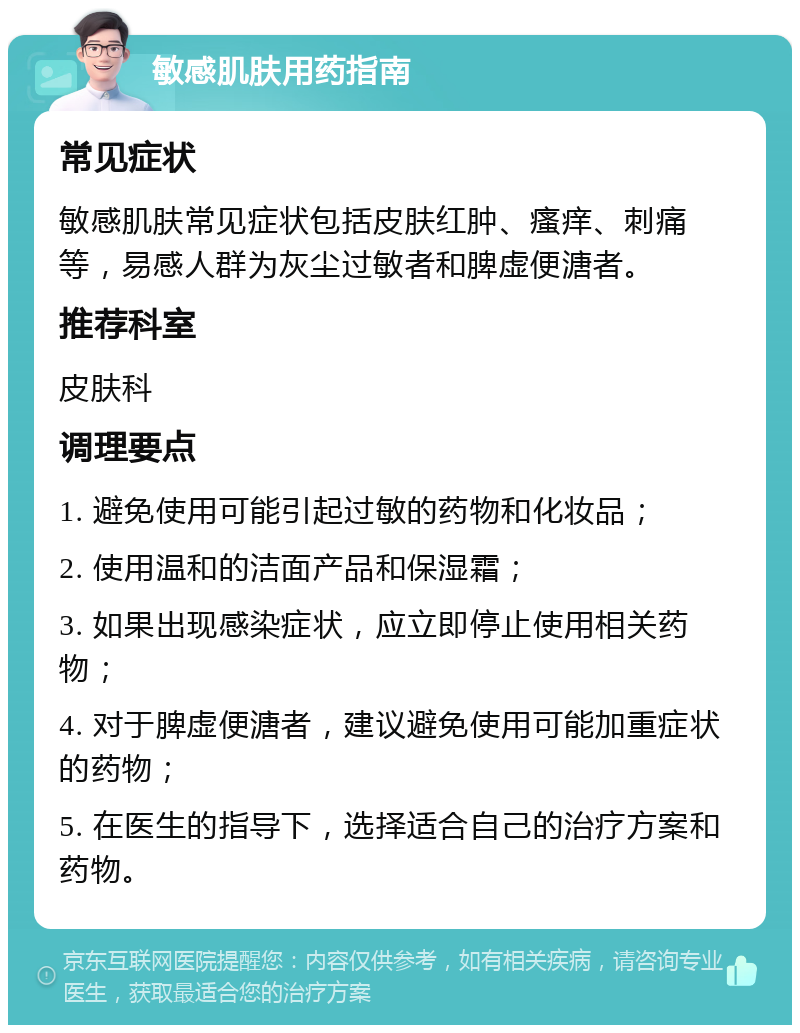 敏感肌肤用药指南

常见症状

敏感肌肤常见症状包括皮肤红肿、瘙痒、刺痛等，易感人群为灰尘过敏者和脾虚便溏者。

推荐科室

皮肤科

调理要点

1. 避免使用可能引起过敏的药物和化妆品；

2. 使用温和的洁面产品和保湿霜；

3. 如果出现感染症状，应立即停止使用相关药物；

4. 对于脾虚便溏者，建议避免使用可能加重症状的药物；

5. 在医生的指导下，选择适合自己的治疗方案和药物。

京东互联网医院提醒您：内容仅供参考，如有相关疾病，请咨询专业医生，获取最适合您的治疗方案